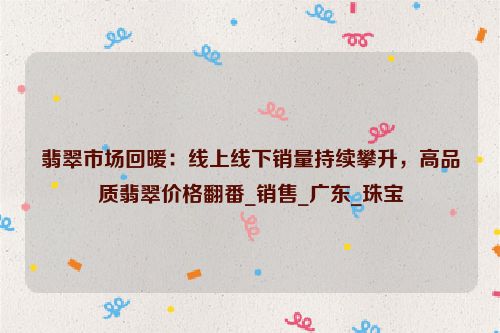 翡翠市场回暖：线上线下销量持续攀升，高品质翡翠价格翻番_销售_广东_珠宝